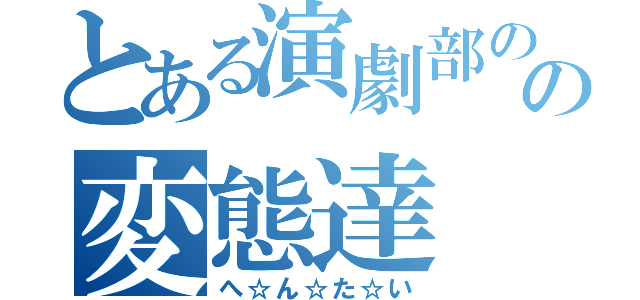 とある演劇部のの
変態達
へ☆ん☆た☆い